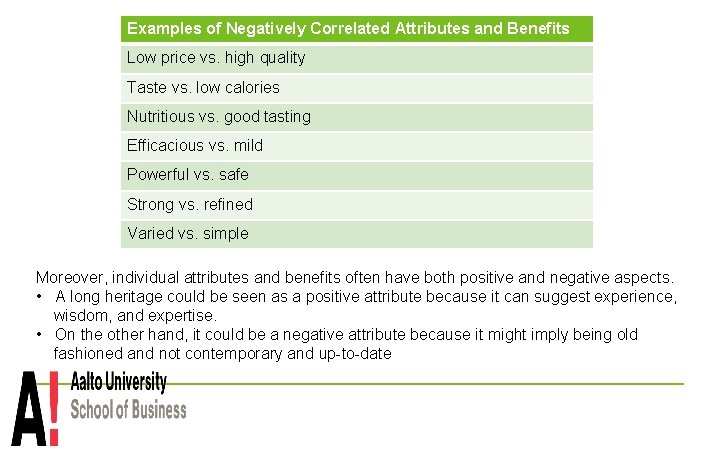 | Examples of Negatively Correlated Attributes and Benefits |
|---|
| Low price vs. high quality |
| Taste vs. low calories |
| Nutritious vs. good tasting |
| Efficacious vs. mild |
| Powerful vs. safe |
| Strong vs. refined |
| Varied vs. simple |

Moreover, individual attributes and benefits often have both positive and negative aspects.
• A long heritage could be seen as a positive attribute because it can suggest experience, wisdom, and expertise.
• On the other hand, it could be a negative attribute because it might imply being old fashioned and not contemporary and up-to-date

A!
Aalto University
School of Business